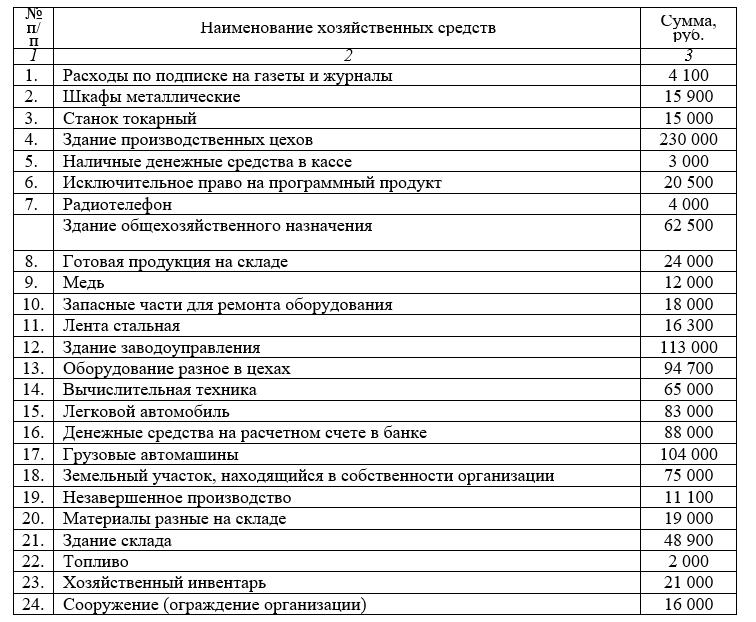 | № п/п | Наименование хозяйственных средств | Сумма, руб. |
|---|---|---|
| 1 | 2 | 3 |
| 1. | Расходы по подписке на газеты и журналы | 4 100 |
| 2. | Шкафы металлические | 15 900 |
| 3. | Станок токарный | 15 000 |
| 4. | Здание производственных цехов | 230 000 |
| 5. | Наличные денежные средства в кассе | 3 000 |
| 6. | Исключительное право на программный продукт | 20 500 |
| 7. | Радиотелефон | 4 000 |
| | Здание общехозяйственного назначения | 62 500 |
| 8. | Готовая продукция на складе | 24 000 |
| 9. | Медь | 12 000 |
| 10. | Запасные части для ремонта оборудования | 18 000 |
| 11. | Лента стальная | 16 300 |
| 12. | Здание заводоуправления | 113 000 |
| 13. | Оборудование разное в цехах | 94 700 |
| 14. | Вычислительная техника | 65 000 |
| 15. | Легковой автомобиль | 83 000 |
| 16. | Денежные средства на расчетном счете в банке | 88 000 |
| 17. | Грузовые автомашины | 104 000 |
| 18. | Земельный участок, находящийся в собственности организации | 75 000 |
| 19. | Незавершенное производство | 11 100 |
| 20. | Материалы разные на складе | 19 000 |
| 21. | Здание склада | 48 900 |
| 22. | Топливо | 2 000 |
| 23. | Хозяйственный инвентарь | 21 000 |
| 24. | Сооружение (ограждение организации) | 16 000 |